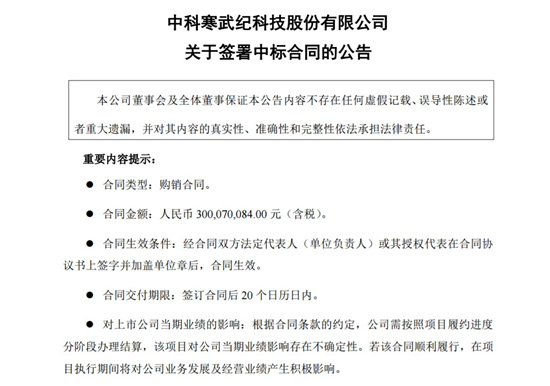 中科寒武纪科技股份有限公司
关于签署中标合同的公告

本公司董事会及全体董事保证本公告内容不存在任何虚假记载、误导性陈述或者重大遗漏，并对其内容的真实性、准确性和完整性依法承担法律责任。

重要内容提示：

● 合同类型：购销合同。

● 合同金额：人民币 300,070,084.00 元（含税）。

● 合同生效条件：经合同双方法定代表人（单位负责人）或其授权代表在合同协议书上签字并加盖单位章后，合同生效。

● 合同交付期限：签订合同后 20 个日历日内。

● 对上市公司当期业绩的影响：根据合同条款的约定，公司需按照项目履约进度分阶段办理结算，该项目对公司当期业绩影响存在不确定性。若该合同顺利履行，在项目执行期间将对公司业务发展及经营业绩产生积极影响。